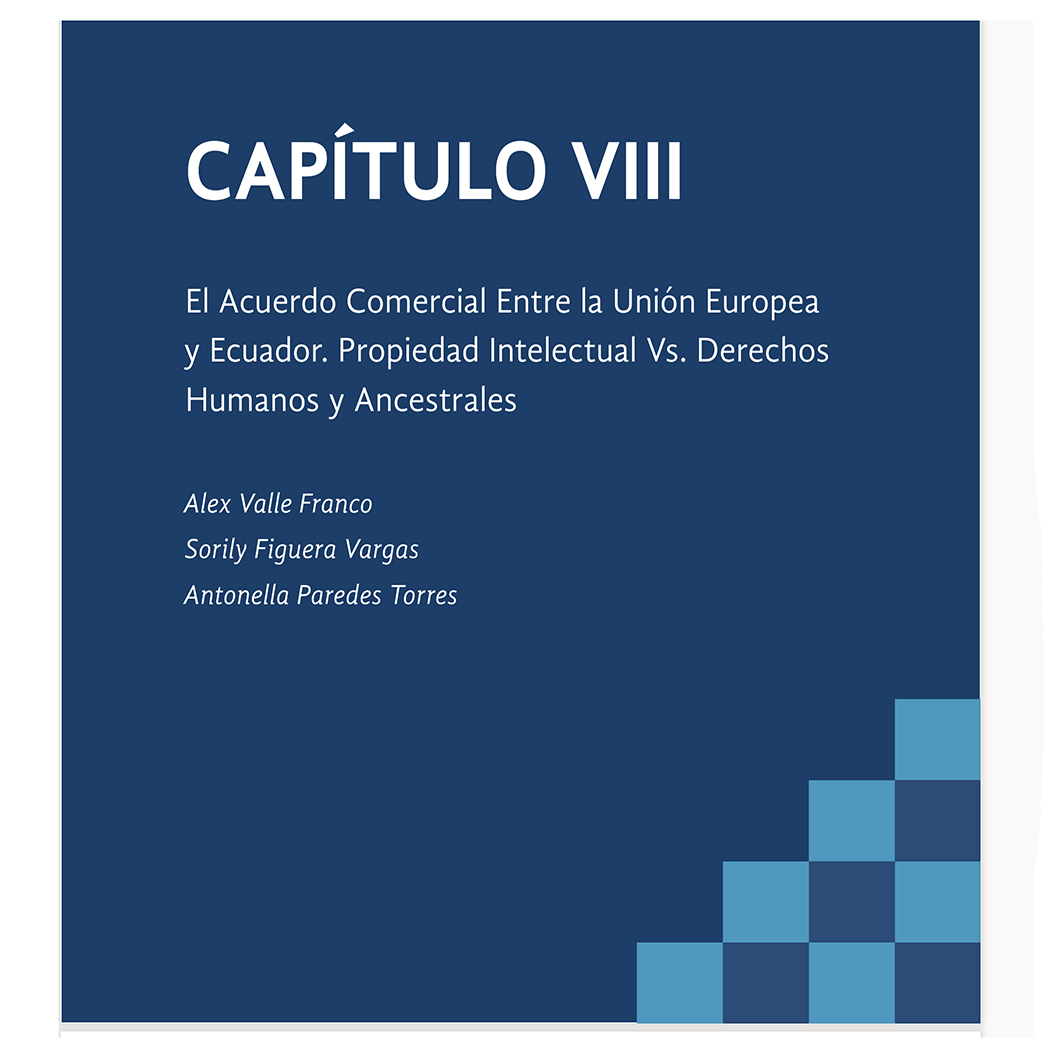 CAPÍTULO VIII

El Acuerdo Comercial Entre la Unión Europea y Ecuador. Propiedad Intelectual Vs. Derechos Humanos y Ancestrales

Alex Valle Franco
Sorily Figuera Vargas
Antonella Paredes Torres